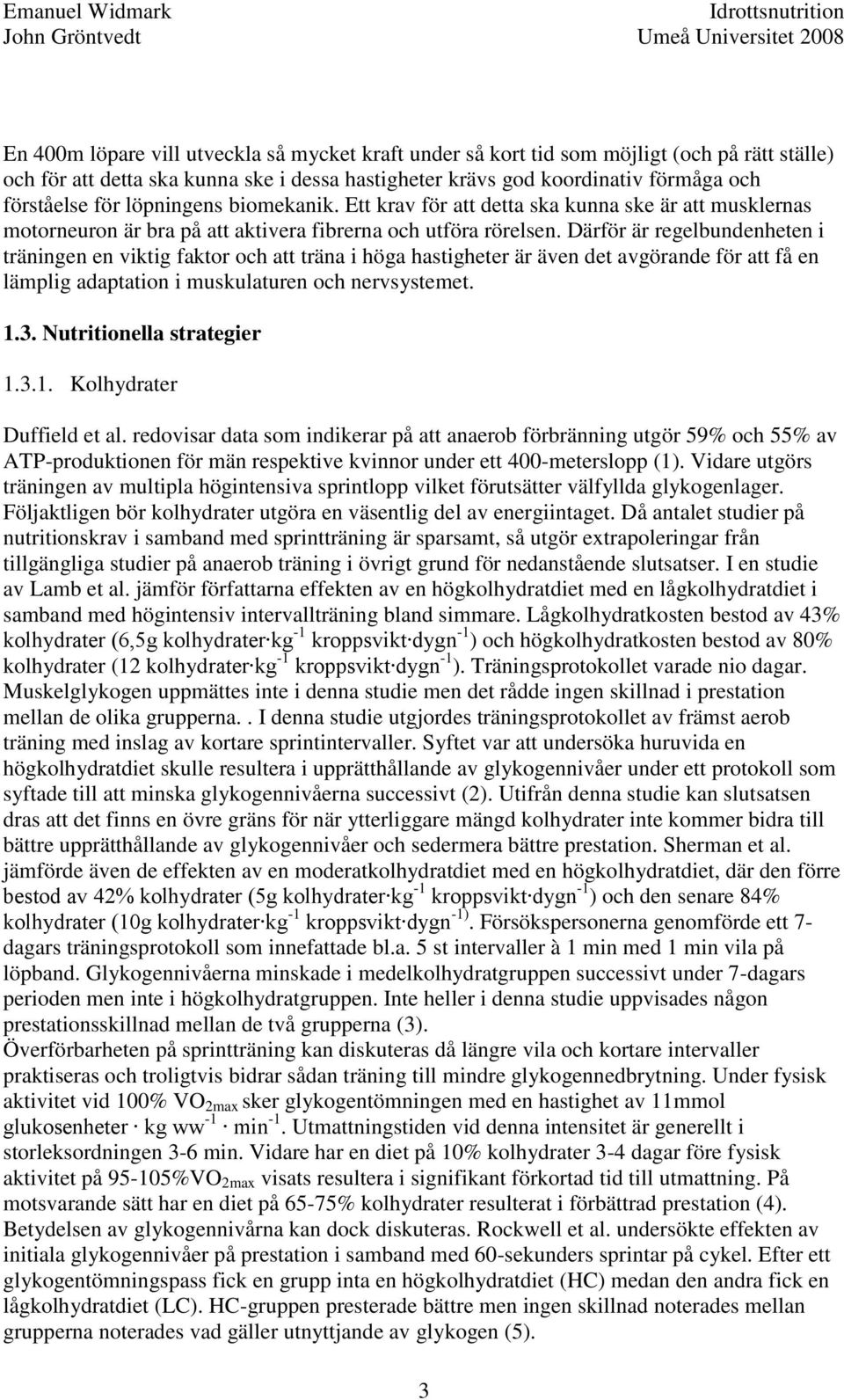 Emanuel Widmark
John Gröntvedt

Idrottsnutrition
Umeå Universitet 2008

En 400m löpare vill utveckla så mycket kraft under så kort tid som möjligt (och på rätt ställe) och för att detta ska kunna ske i dessa hastigheter krävs god koordinativ förmåga och förståelse för löpningens biomekanik. Ett krav för att detta ska kunna ske är att musklernas motorneuron är bra på att aktivera fibrerna och utföra rörelsen. Därför är regelbundenheten i träningen en viktig faktor och att träna i höga hastigheter är även det avgörande för att få en lämplig adaptation i muskulaturen och nervsystemet.

1.3. Nutritionella strategier

1.3.1. Kolhydrater

Duffield et al. redovisar data som indikerar på att anaerob förbränning utgör 59% och 55% av ATP-produktionen för män respektive kvinnor under ett 400-meterslopp (1). Vidare utgörs träningen av multipla högintensiva sprintlopp vilket förutsätter välfyllda glykogenlager. Följaktligen bör kolhydrater utgöra en väsentlig del av energiintaget. Då antalet studier på nutritionskrav i samband med sprintträning är sparsamt, så utgör extrapoleringar från tillgängliga studier på anaerob träning i övrigt grund för nedanstående slutsatser. I en studie av Lamb et al. jämför författarna effekten av en högkolhydratdiet med en lågkolhydratdiet i samband med högintensiv intervallträning bland simmare. Lågkolhydratkosten bestod av 43% kolhydrater (6,5g kolhydrater·kg$^{-1}$ kroppsvikt·dygn$^{-1}$) och högkolhydratkosten bestod av 80% kolhydrater (12 kolhydrater·kg$^{-1}$ kroppsvikt·dygn$^{-1}$). Träningsprotokollet varade nio dagar. Muskelglykogen uppmättes inte i denna studie men det rådde ingen skillnad i prestation mellan de olika grupperna.. I denna studie utgjordes träningsprotokollet av främst aerob träning med inslag av kortare sprintintervaller. Syftet var att undersöka huruvida en högkolhydratdiet skulle resultera i upprätthållande av glykogennivåer under ett protokoll som syftade till att minska glykogennivåerna successivt (2). Utifrån denna studie kan slutsatsen dras att det finns en övre gräns för när ytterliggare mängd kolhydrater inte kommer bidra till bättre upprätthållande av glykogennivåer och sedermera bättre prestation. Sherman et al. jämförde även de effekten av en moderatkolhydratdiet med en högkolhydratdiet, där den förre bestod av 42% kolhydrater (5g kolhydrater·kg$^{-1}$ kroppsvikt·dygn$^{-1}$) och den senare 84% kolhydrater (10g kolhydrater·kg$^{-1}$ kroppsvikt·dygn$^{-1)}$. Försökspersonerna genomförde ett 7-dagars träningsprotokoll som innefattade bl.a. 5 st intervaller à 1 min med 1 min vila på löpband. Glykogennivåerna minskade i medelkolhydratgruppen successivt under 7-dagars perioden men inte i högkolhydratgruppen. Inte heller i denna studie uppvisades någon prestationsskillnad mellan de två grupperna (3).
Överförbarheten på sprintträning kan diskuteras då längre vila och kortare intervaller praktiseras och troligtvis bidrar sådan träning till mindre glykogennedbrytning. Under fysisk aktivitet vid 100% $VO_{2max}$ sker glykogentömningen med en hastighet av 11mmol glukosenheter · kg ww$^{-1}$ · min$^{-1}$. Utmattningstiden vid denna intensitet är generellt i storleksordningen 3-6 min. Vidare har en diet på 10% kolhydrater 3-4 dagar före fysisk aktivitet på 95-105%$VO_{2max}$ visats resultera i signifikant förkortad tid till utmattning. På motsvarande sätt har en diet på 65-75% kolhydrater resulterat i förbättrad prestation (4). Betydelsen av glykogennivårna kan dock diskuteras. Rockwell et al. undersökte effekten av initiala glykogennivåer på prestation i samband med 60-sekunders sprintar på cykel. Efter ett glykogentömningspass fick en grupp inta en högkolhydratdiet (HC) medan den andra fick en lågkolhydratdiet (LC). HC-gruppen presterade bättre men ingen skillnad noterades mellan grupperna noterades vad gäller utnyttjande av glykogen (5).

3